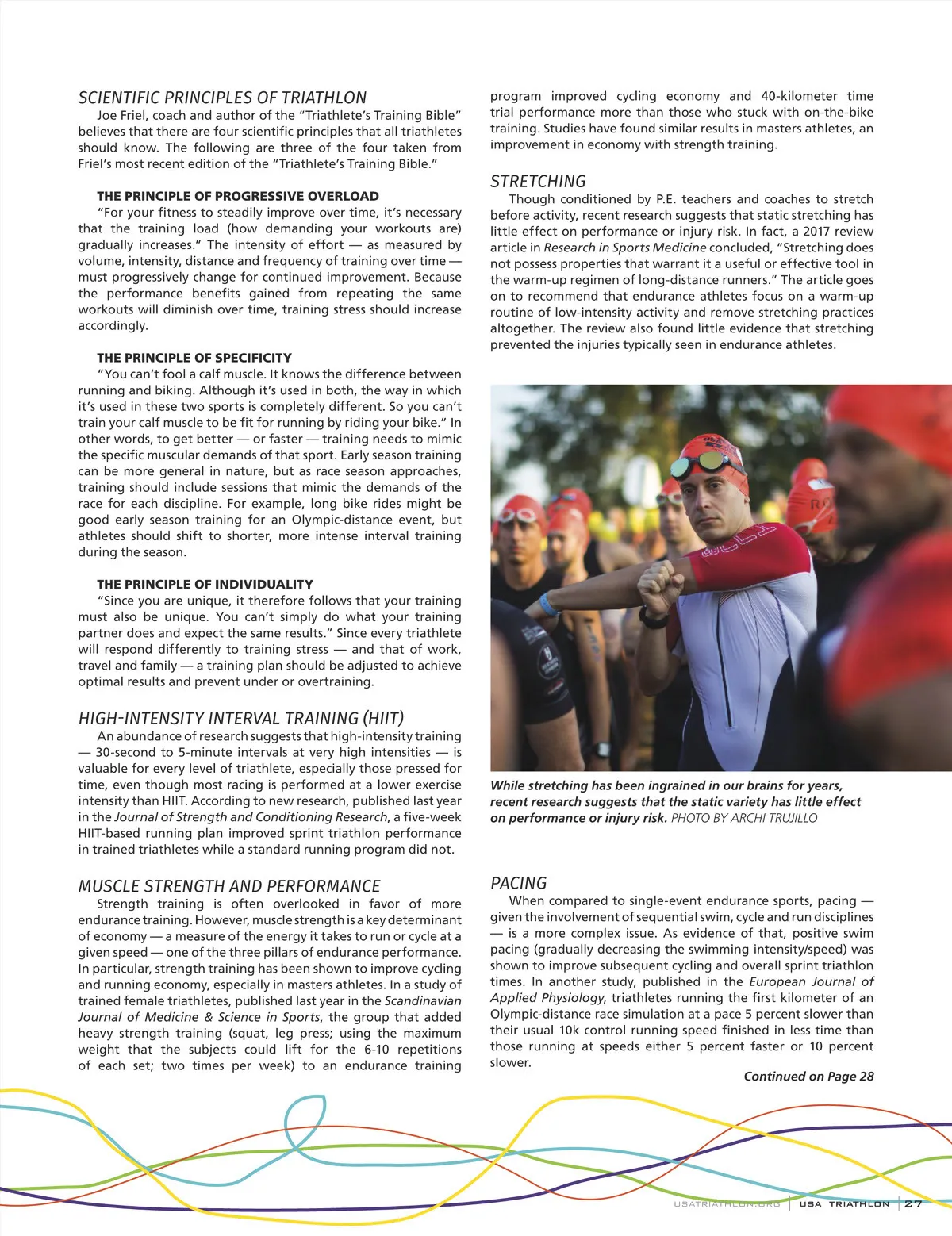 SCIENTIFIC PRINCIPLES OF TRIATHLON

Joe Friel, coach and author of the "Triathlete's Training Bible" believes that there are four scientific principles that all triathletes should know. The following are three of the four taken from Friel's most recent edition of the "Triathlete's Training Bible."

THE PRINCIPLE OF PROGRESSIVE OVERLOAD

"For your fitness to steadily improve over time, it's necessary that the training load (how demanding your workouts are) gradually increases." The intensity of effort — as measured by volume, intensity, distance and frequency of training over time — must progressively change for continued improvement. Because the performance benefits gained from repeating the same workouts will diminish over time, training stress should increase accordingly.

THE PRINCIPLE OF SPECIFICITY

"You can't fool a calf muscle. It knows the difference between running and biking. Although it's used in both, the way in which it's used in these two sports is completely different. So you can't train your calf muscle to be fit for running by riding your bike." In other words, to get better — or faster — training needs to mimic the specific muscular demands of that sport. Early season training can be more general in nature, but as race season approaches, training should include sessions that mimic the demands of the race for each discipline. For example, long bike rides might be good early season training for an Olympic-distance event, but athletes should shift to shorter, more intense interval training during the season.

THE PRINCIPLE OF INDIVIDUALITY

"Since you are unique, it therefore follows that your training must also be unique. You can't simply do what your training partner does and expect the same results." Since every triathlete will respond differently to training stress — and that of work, travel and family — a training plan should be adjusted to achieve optimal results and prevent under or overtraining.

HIGH-INTENSITY INTERVAL TRAINING (HIIT)

An abundance of research suggests that high-intensity training — 30-second to 5-minute intervals at very high intensities — is valuable for every level of triathlete, especially those pressed for time, even though most racing is performed at a lower exercise intensity than HIIT. According to new research, published last year in the Journal of Strength and Conditioning Research, a five-week HIIT-based running plan improved sprint triathlon performance in trained triathletes while a standard running program did not.

MUSCLE STRENGTH AND PERFORMANCE

Strength training is often overlooked in favor of more endurance training. However, muscle strength is a key determinant of economy — a measure of the energy it takes to run or cycle at a given speed — one of the three pillars of endurance performance. In particular, strength training has been shown to improve cycling and running economy, especially in masters athletes. In a study of trained female triathletes, published last year in the Scandinavian Journal of Medicine & Science in Sports, the group that added heavy strength training (squat, leg press; using the maximum weight that the subjects could lift for the 6-10 repetitions of each set; two times per week) to an endurance training program improved cycling economy and 40-kilometer time trial performance more than those who stuck with on-the-bike training. Studies have found similar results in masters athletes, an improvement in economy with strength training.

STRETCHING

Though conditioned by P.E. teachers and coaches to stretch before activity, recent research suggests that static stretching has little effect on performance or injury risk. In fact, a 2017 review article in Research in Sports Medicine concluded, "Stretching does not possess properties that warrant it a useful or effective tool in the warm-up regimen of long-distance runners." The article goes on to recommend that endurance athletes focus on a warm-up routine of low-intensity activity and remove stretching practices altogether. The review also found little evidence that stretching prevented the injuries typically seen in endurance athletes.

While stretching has been ingrained in our brains for years, recent research suggests that the static variety has little effect on performance or injury risk. PHOTO BY ARCHI TRUJILLO

PACING

When compared to single-event endurance sports, pacing — given the involvement of sequential swim, cycle and run disciplines — is a more complex issue. As evidence of that, positive swim pacing (gradually decreasing the swimming intensity/speed) was shown to improve subsequent cycling and overall sprint triathlon times. In another study, published in the European Journal of Applied Physiology, triathletes running the first kilometer of an Olympic-distance race simulation at a pace 5 percent slower than their usual 10k control running speed finished in less time than those running at speeds either 5 percent faster or 10 percent slower.

Continued on Page 28

USATRIATHLON.ORG | USA TRIATHLON | 27